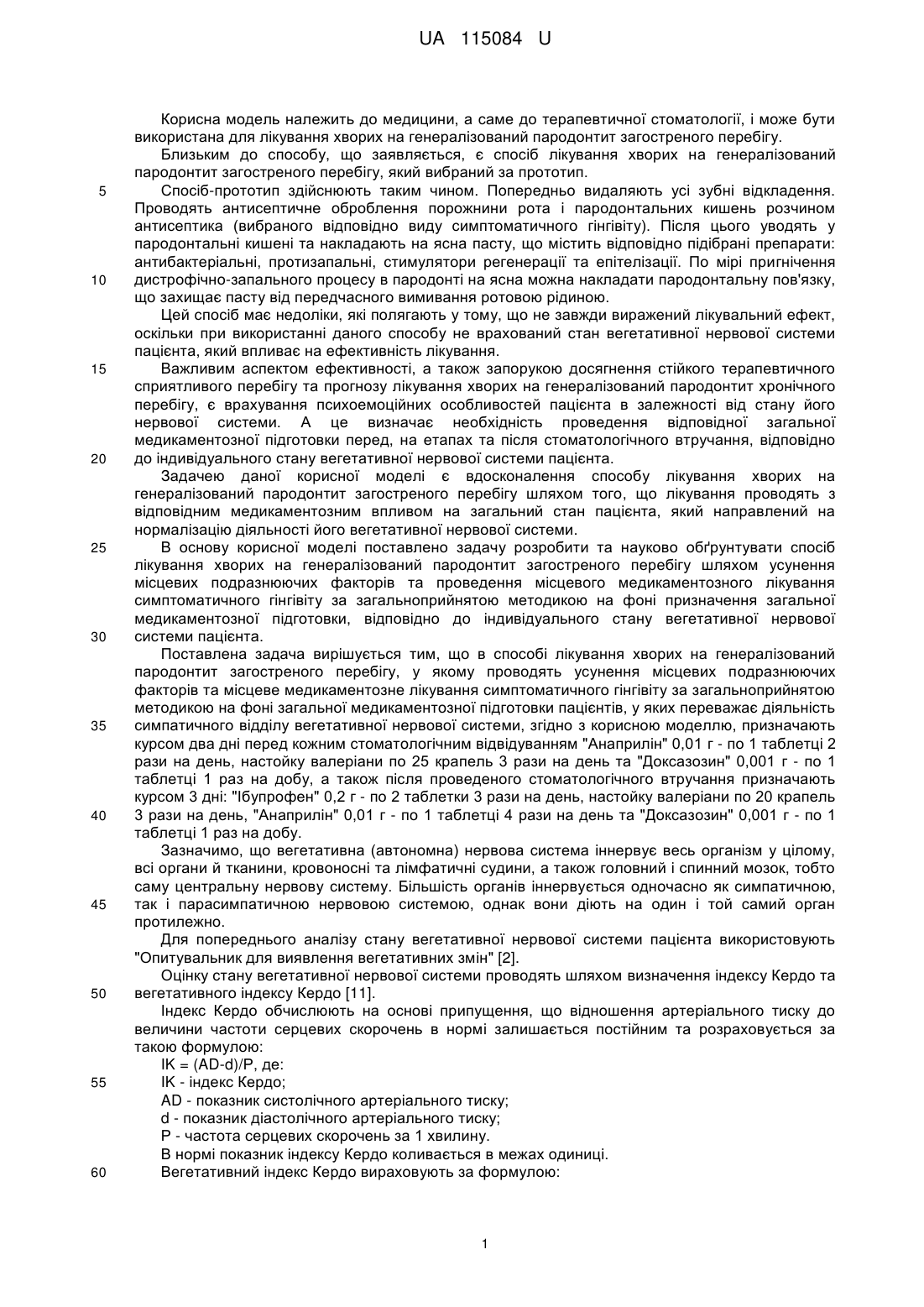 UA 115084 U

Корисна модель належить до медицини, а саме до терапевтичної стоматології, і може бути використана для лікування хворих на генералізований пародонтит загостреного перебігу.

Близьким до способу, що заявляється, є спосіб лікування хворих на генералізований пародонтит загостреного перебігу, який вибраний за прототип.

5 Спосіб-прототип здійснюють таким чином. Попередньо видаляють усі зубні відкладення. Проводять антисептичне оброблення порожнини рота і пародонтальних кишень розчином антисептика (вибраного відповідно виду симптоматичного гінгівіту). Після цього уводять у пародонтальні кишені та накладають на ясна пасту, що містить відповідно підібрані препарати: антибактеріальні, протизапальні, стимулятори регенерації та епітелізації. По мірі пригнічення

10 дистрофічно-запального процесу в пародонті на ясна можна накладати пародонтальну пов'язку, що захищає пасту від передчасного вимивання ротовою рідиною.

Цей спосіб має недоліки, які полягають у тому, що не завжди виражений лікувальний ефект, оскільки при використанні даного способу не врахований стан вегетативної нервової системи пацієнта, який впливає на ефективність лікування.

15 Важливим аспектом ефективності, а також запорукою досягнення стійкого терапевтичного сприятливого перебігу та прогнозу лікування хворих на генералізований пародонтит хронічного перебігу, є врахування психоемоційних особливостей пацієнта в залежності від стану його нервової системи. А це визначає необхідність проведення відповідної загальної медикаментозної підготовки перед, на етапах та після стоматологічного втручання, відповідно

20 до індивідуального стану вегетативної нервової системи пацієнта.

Задачею даної корисної моделі є вдосконалення способу лікування хворих на генералізований пародонтит загостреного перебігу шляхом того, що лікування проводять з відповідним медикаментозним впливом на загальний стан пацієнта, який направлений на нормалізацію діяльності його вегетативної нервової системи.

25 В основу корисної моделі поставлено задачу розробити та науково обґрунтувати спосіб лікування хворих на генералізований пародонтит загостреного перебігу шляхом усунення місцевих подразнюючих факторів та проведення місцевого медикаментозного лікування симптоматичного гінгівіту за загальноприйнятою методикою на фоні призначення загальної медикаментозної підготовки, відповідно до індивідуального стану вегетативної нервової

30 системи пацієнта.

Поставлена задача вирішується тим, що в способі лікування хворих на генералізований пародонтит загостреного перебігу, у якому проводять усунення місцевих подразнюючих факторів та місцеве медикаментозне лікування симптоматичного гінгівіту за загальноприйнятою методикою на фоні загальної медикаментозної підготовки пацієнтів, у яких переважає діяльність

35 симпатичного відділу вегетативної нервової системи, згідно з корисною моделлю, призначають курсом два дні перед кожним стоматологічним відвідуванням "Анаприлін" 0,01 г - по 1 таблетці 2 рази на день, настойку валеріани по 25 крапель 3 рази на день та "Доксазозин" 0,001 г - по 1 таблетці 1 раз на добу, а також після проведеного стоматологічного втручання призначають курсом 3 дні: "Ібупрофен" 0,2 г - по 2 таблетки 3 рази на день, настойку валеріани по 20 крапель

40 3 рази на день, "Анаприлін" 0,01 г - по 1 таблетці 4 рази на день та "Доксазозин" 0,001 г - по 1 таблетці 1 раз на добу.

Зазначимо, що вегетативна (автономна) нервова система іннервує весь організм у цілому, всі органи й тканини, кровоносні та лімфатичні судини, а також головний і спинний мозок, тобто саму центральну нервову систему. Більшість органів іннервується одночасно як симпатичною,

45 так і парасимпатичною нервовою системою, однак вони діють на один і той самий орган протилежно.

Для попереднього аналізу стану вегетативної нервової системи пацієнта використовують "Опитувальник для виявлення вегетативних змін" [2].

Оцінку стану вегетативної нервової системи проводять шляхом визначення індексу Кердо та

50 вегетативного індексу Кердо [11].

Індекс Кердо обчислюють на основі припущення, що відношення артеріального тиску до величини частоти серцевих скорочень в нормі залишається постійним та розраховується за такою формулою:

IK = (AD-d)/P, де:

55 IK - індекс Кердо;

AD - показник систолічного артеріального тиску;

d - показник діастолічного артеріального тиску;

P - частота серцевих скорочень за 1 хвилину.

В нормі показник індексу Кердо коливається в межах одиниці.

60 Вегетативний індекс Кердо вираховують за формулою:

1